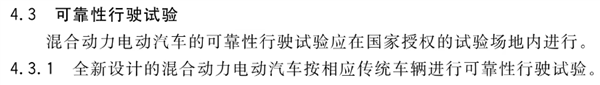 4.3 可靠性行驶试验

混合动力电动汽车的可靠性行驶试验应在国家授权的试验场地内进行。

4.3.1 全新设计的混合动力电动汽车按相应传统车辆进行可靠性行驶试验。